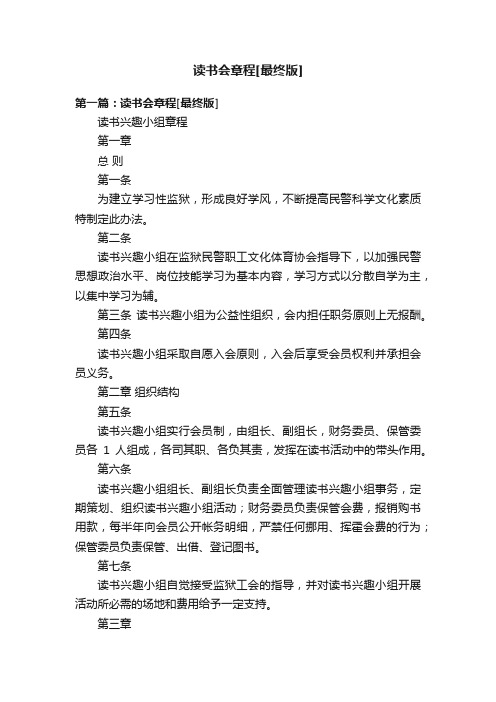 读书会章程[最终版]

第一篇：读书会章程[最终版]

读书兴趣小组章程

第一章

总 则

第一条

为建立学习性监狱，形成良好学风，不断提高民警科学文化素质特制定此办法。

第二条

读书兴趣小组在监狱民警职工文化体育协会指导下，以加强民警思想政治水平、岗位技能学习为基本内容，学习方式以分散自学为主，以集中学习为辅。

第三条 读书兴趣小组为公益性组织，会内担任职务原则上无报酬。

第四条

读书兴趣小组采取自愿入会原则，入会后享受会员权利并承担会员义务。

第二章 组织结构

第五条

读书兴趣小组实行会员制，由组长、副组长，财务委员、保管委员各 1 人组成，各司其职、各负其责，发挥在读书活动中的带头作用。

第六条

读书兴趣小组组长、副组长负责全面管理读书兴趣小组事务，定期策划、组织读书兴趣小组活动；财务委员负责保管会费，报销购书用款，每半年向会员公开帐务明细，严禁任何挪用、挥霍会费的行为；保管委员负责保管、出借、登记图书。

第七条

读书兴趣小组自觉接受监狱工会的指导，并对读书兴趣小组开展活动所必需的场地和费用给予一定支持。

第三章